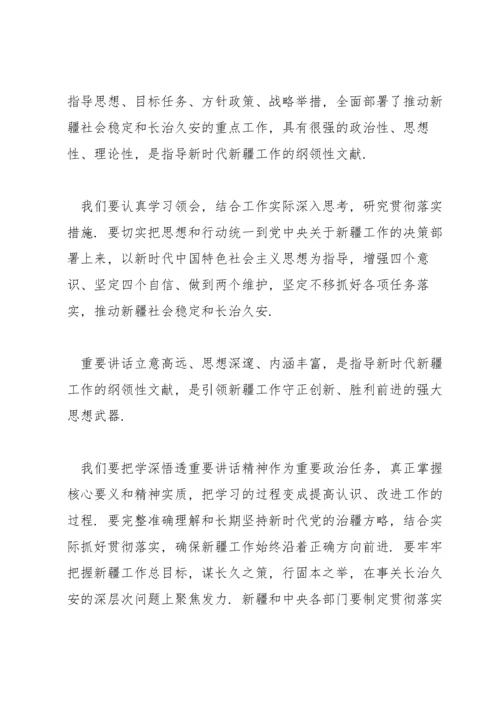 指导思想、目标任务、方针政策、战略举措，全面部署了推动新疆社会稳定和长治久安的重点工作，具有很强的政治性、思想性、理论性，是指导新时代新疆工作的纲领性文献.

我们要认真学习领会，结合工作实际深入思考，研究贯彻落实措施. 要切实把思想和行动统一到党中央关于新疆工作的决策部署上来，以新时代中国特色社会主义思想为指导，增强四个意识、坚定四个自信、做到两个维护，坚定不移抓好各项任务落实，推动新疆社会稳定和长治久安.

重要讲话立意高远、思想深邃、内涵丰富，是指导新时代新疆工作的纲领性文献，是引领新疆工作守正创新、胜利前进的强大思想武器.

我们要把学深悟透重要讲话精神作为重要政治任务，真正掌握核心要义和精神实质，把学习的过程变成提高认识、改进工作的过程. 要完整准确理解和长期坚持新时代党的治疆方略，结合实际抓好贯彻落实，确保新疆工作始终沿着正确方向前进. 要牢牢把握新疆工作总目标，谋长久之策，行固本之举，在事关长治久安的深层次问题上聚焦发力. 新疆和中央各部门要制定贯彻落实